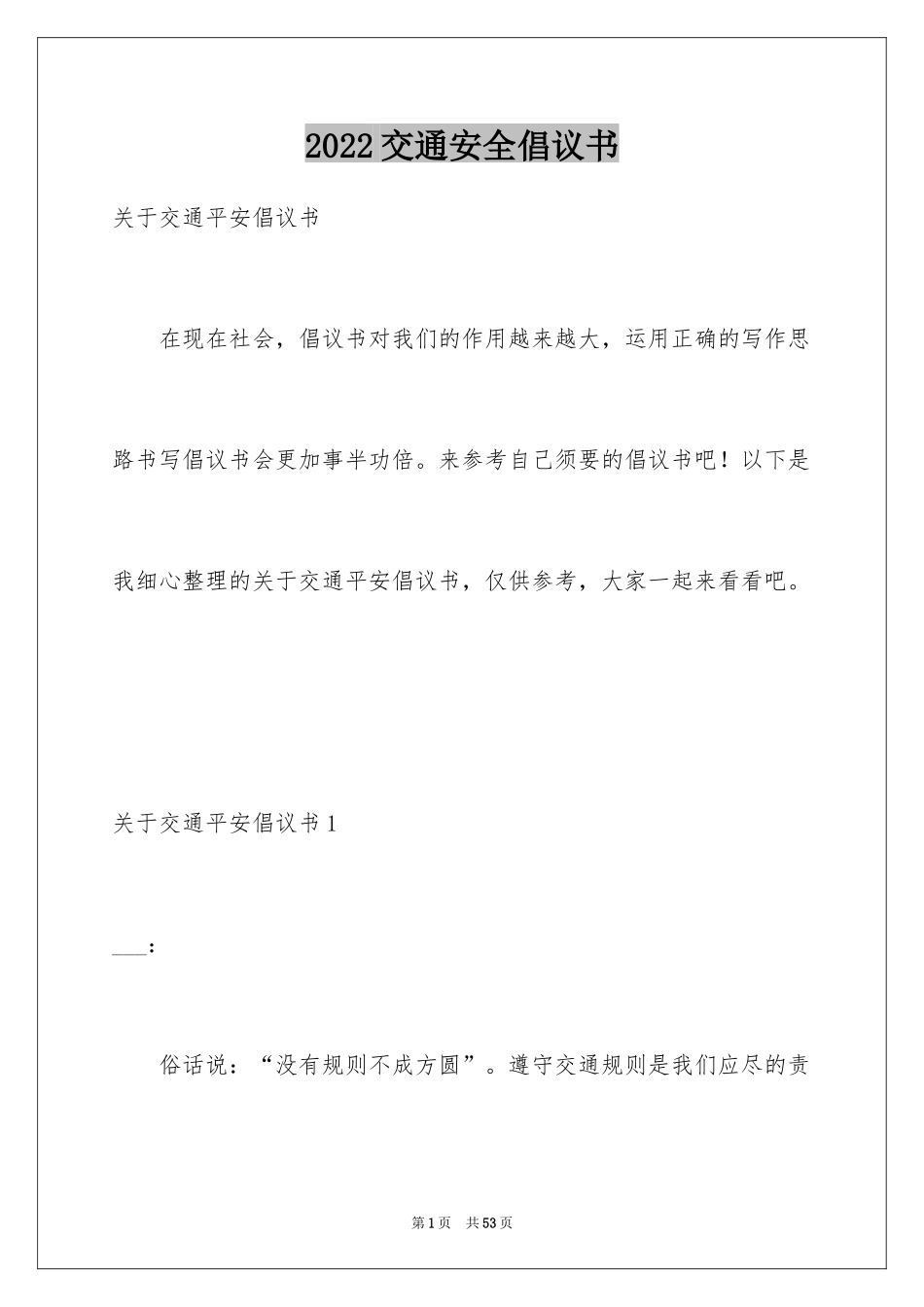 2022交通安全倡议书

关于交通平安倡议书

在现在社会，倡议书对我们的作用越来越大，运用正确的写作思路书写倡议书会更加事半功倍。来参考自己须要的倡议书吧！以下是我细心整理的关于交通平安倡议书，仅供参考，大家一起来看看吧。

关于交通平安倡议书1

___：

俗话说：“没有规则不成方圆”。遵守交通规则是我们应尽的责

第1页　共53页